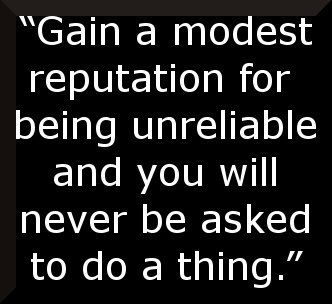 “Gain a modest reputation for being unreliable and you will never be asked to do a thing.”